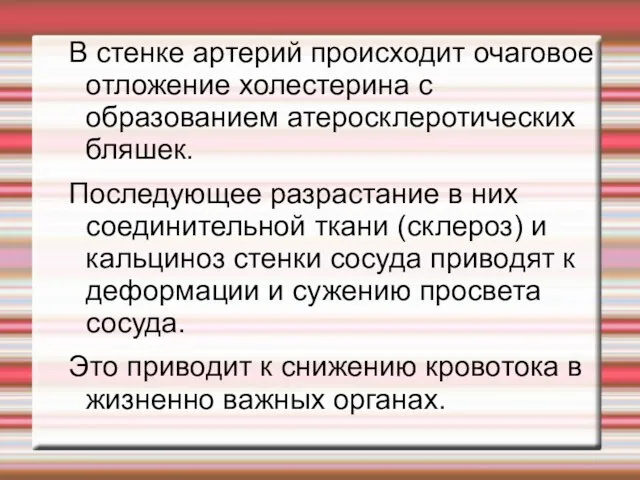 В стенке артерий происходит очаговое отложение холестерина с образованием атеросклеротических бляшек.

Последующее разрастание в них соединительной ткани (склероз) и кальциноз стенки сосуда приводят к деформации и сужению просвета сосуда.

Это приводит к снижению кровотока в жизненно важных органах.